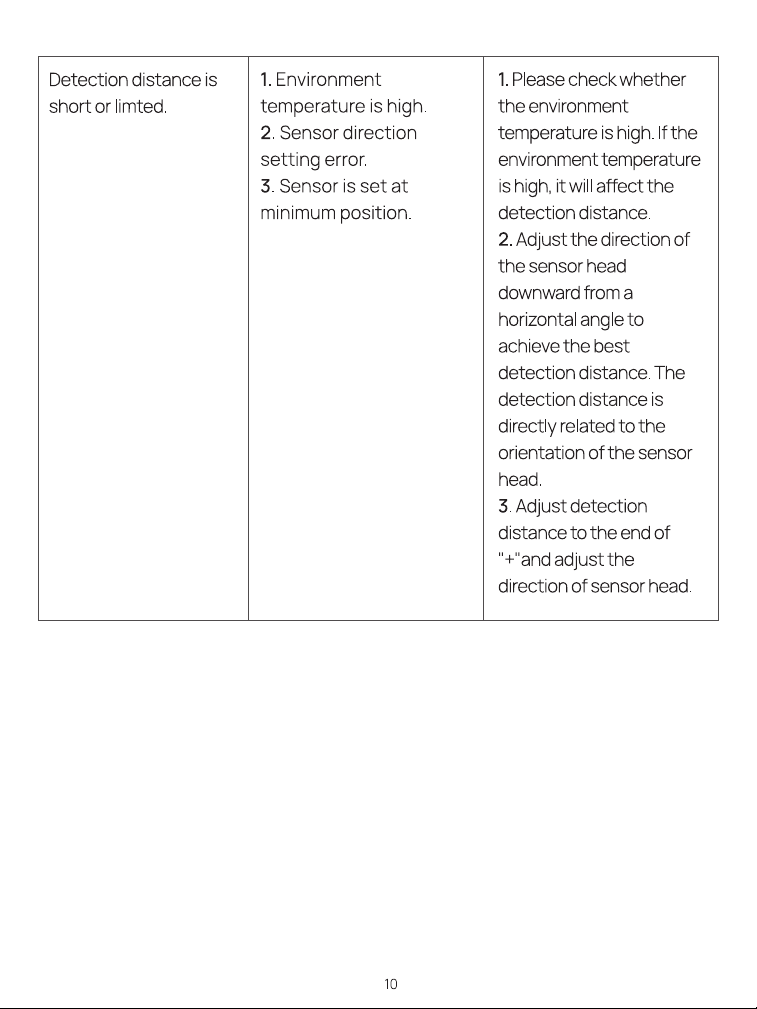 | Detection distance is short or limted. | 1. Environment temperature is high. 2. Sensor direction setting error. 3. Sensor is set at minimum position. | 1. Please check whether the environment temperature is high. If the environment temperature is high, it will affect the detection distance. 2. Adjust the direction of the sensor head downward from a horizontal angle to achieve the best detection distance. The detection distance is directly related to the orientation of the sensor head. 3. Adjust detection distance to the end of "+"and adjust the direction of sensor head. |
|---|---|---|

10